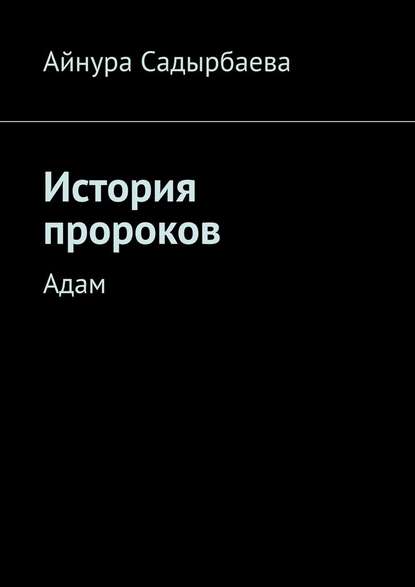 Айнура Садырбаева

История пророков

Адам